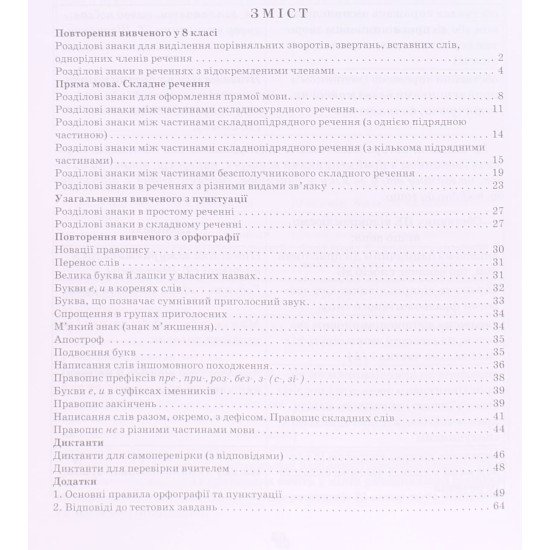 ЗМІСТ

Повторення вивченого у 8 класі

Розділові знаки для виділення порівняльних зворотів, звертань, вставних слів, однорідних членів речення 2

Розділові знаки в реченнях з відокремленими членами 4

Пряма мова. Складне речення

Розділові знаки для оформлення прямої мови 8

Розділові знаки між частинами складносурядного речення 11

Розділові знаки між частинами складнопідрядного речення (з однією підрядною частиною) 14

Розділові знаки між частинами складнопідрядного речення (з кількома підрядними частинами) 15

Розділові знаки між частинами безсполучникового складного речення 19

Розділові знаки в реченнях з різними видами зв'язку 23

Узагальнення вивченого з пунктуації

Розділові знаки в простому реченні 27

Розділові знаки в складному реченні 27

Повторення вивченого з орфографії

Новації правопису 30

Перенос слів 31

Велика буква й лапки у власних назвах 31

Букви е, и в коренях слів 32

Буква, що позначає сумнівний приголосний звук 33

Спрощення в групах приголосних 34

М'який знак (знак м'якшення) 34

Апостроф 35

Подвоєння букв 35

Написання слів іншомовного походження 36

Правопис префіксів пре-, при-, роз-, без-, з- (с-, зі-) 38

Букви е, и в суфіксах іменників 39

Правопис закінчень 39

Написання слів разом, окремо, з дефісом. Правопис складних слів 41

Правопис не з різними частинами мови 44

Диктанти

Диктанти для самоперевірки (з відповідями) 46

Диктанти для перевірки вчителем 48

Додатки

1. Основні правила орфографії та пунктуації 49

2. Відповіді до тестових завдань 64